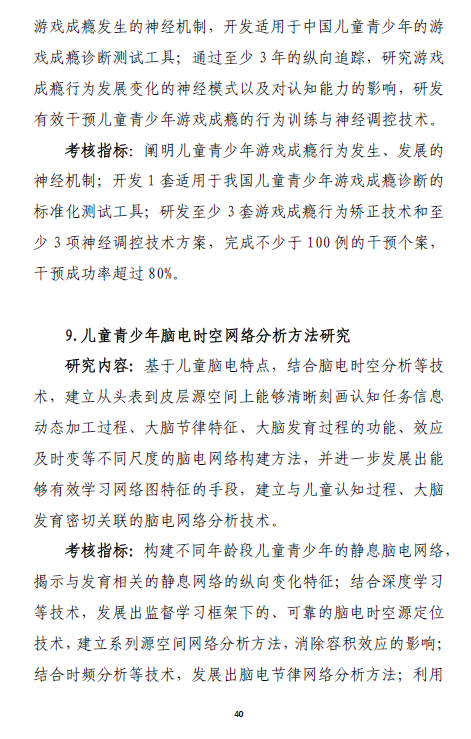 游戏成瘾发生的神经机制，开发适用于中国儿童青少年的游戏成瘾诊断测试工具；通过至少 3 年的纵向追踪，研究游戏成瘾行为发展变化的神经模式以及对认知能力的影响，研发有效干预儿童青少年游戏成瘾的行为训练与神经调控技术。

考核指标：阐明儿童青少年游戏成瘾行为发生、发展的神经机制；开发 1 套适用于我国儿童青少年游戏成瘾诊断的标准化测试工具；研发至少 3 套游戏成瘾行为矫正技术和至少 3 项神经调控技术方案，完成不少于 100 例的干预个案，干预成功率超过 80%。

9. 儿童青少年脑电时空网络分析方法研究

研究内容：基于儿童脑电特点，结合脑电时空分析等技术，建立从头表到皮层源空间上能够清晰刻画认知任务信息动态加工过程、大脑节律特征、大脑发育过程的功能、效应及时变等不同尺度的脑电网络构建方法，并进一步发展出能够有效学习网络图特征的手段，建立与儿童认知过程、大脑发育密切关联的脑电网络分析技术。

考核指标：构建不同年龄段儿童青少年的静息脑电网络，揭示与发育相关的静息网络的纵向变化特征；结合深度学习等技术，发展出监督学习框架下的、可靠的脑电时空源定位技术，建立系列源空间网络分析方法，消除容积效应的影响；结合时频分析等技术，发展出脑电节律网络分析方法；利用

40